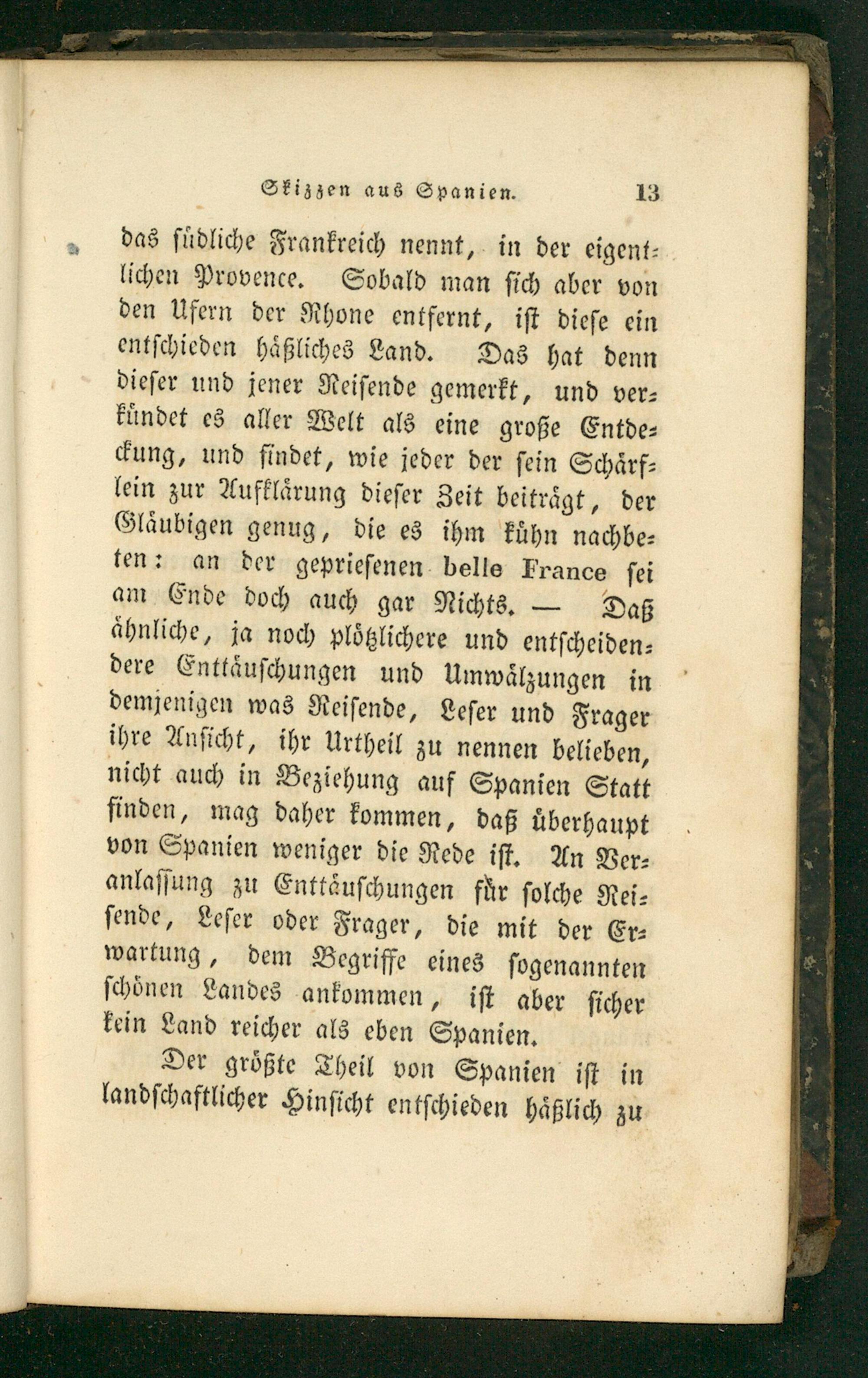 Skizzen aus Spanien. 13

das südliche Frankreich nennt, in der eigentlichen Provence. Sobald man sich aber von den Ufern der Rhone entfernt, ist diese ein entschieden häßliches Land. Das hat denn dieser und jener Reisende gemerkt, und verkündet es aller Welt als eine große Entdeckung, und findet, wie jeder der sein Schärflein zur Aufklärung dieser Zeit beiträgt, der Gläubigen genug, die es ihm kühn nachbeten: an der gepriesenen belle France sei am Ende doch auch gar Nichts. — Daß ähnliche, ja noch plötzlichere und entscheidendere Enttäuschungen und Umwälzungen in demjenigen was Reisende, Leser und Frager ihre Ansicht, ihr Urtheil zu nennen belieben, nicht auch in Beziehung auf Spanien Statt finden, mag daher kommen, daß überhaupt von Spanien weniger die Rede ist. An Veranlassung zu Enttäuschungen für solche Reisende, Leser oder Frager, die mit der Erwartung, dem Begriffe eines sogenannten schönen Landes ankommen, ist aber sicher kein Land reicher als eben Spanien.

Der größte Theil von Spanien ist in landschaftlicher Hinsicht entschieden häßlich zu